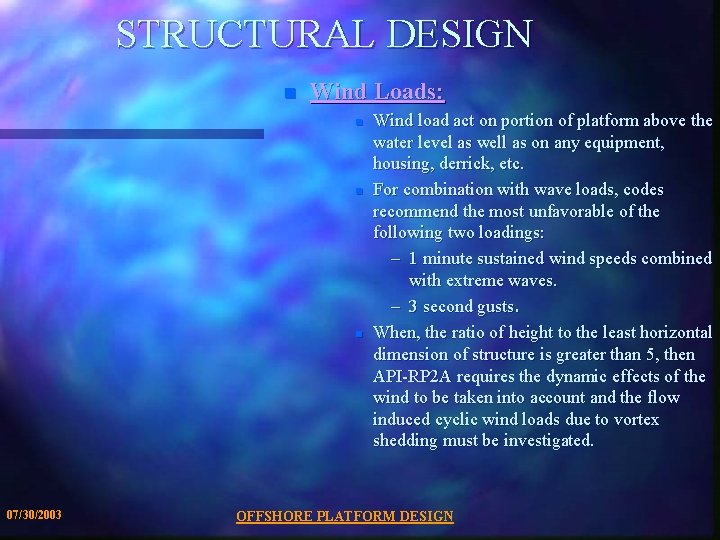 STRUCTURAL DESIGN

Wind Loads:

Wind load act on portion of platform above the water level as well as on any equipment, housing, derrick, etc.

For combination with wave loads, codes recommend the most unfavorable of the following two loadings:

– 1 minute sustained wind speeds combined with extreme waves.

– 3 second gusts.

When, the ratio of height to the least horizontal dimension of structure is greater than 5, then API-RP2A requires the dynamic effects of the wind to be taken into account and the flow induced cyclic wind loads due to vortex shedding must be investigated.

07/30/2003

OFFSHORE PLATFORM DESIGN